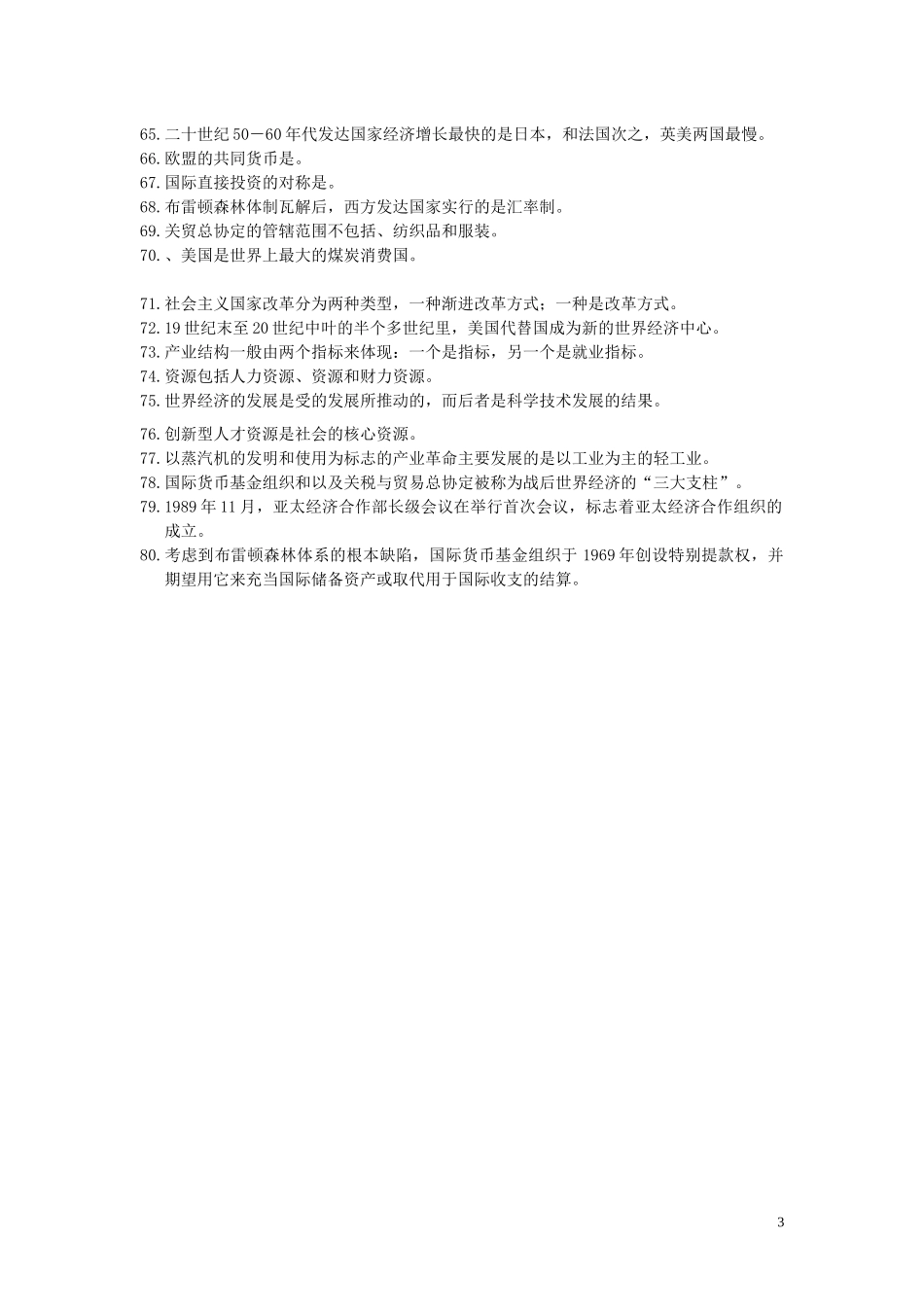 65. 二十世纪 50－60 年代发达国家经济增长最快的是日本，和法国次之，英美两国最慢。
66. 欧盟的共同货币是。
67. 国际直接投资的对称是。
68. 布雷顿森林体制瓦解后，西方发达国家实行的是汇率制。
69. 关贸总协定的管辖范围不包括、纺织品和服装。
70. 、美国是世界上最大的煤炭消费国。

71. 社会主义国家改革分为两种类型，一种渐进改革方式；一种是改革方式。
72. 19 世纪末至 20 世纪中叶的半个多世纪里，美国代替国成为新的世界经济中心。
73. 产业结构一般由两个指标来体现：一个是指标，另一个是就业指标。
74. 资源包括人力资源、资源和财力资源。
75. 世界经济的发展是受的发展所推动的，而后者是科学技术发展的结果。

76. 创新型人才资源是社会的核心资源。
77. 以蒸汽机的发明和使用为标志的产业革命主要发展的是以工业为主的轻工业。
78. 国际货币基金组织和以及关税与贸易总协定被称为战后世界经济的“三大支柱”。
79. 1989 年 11 月，亚太经济合作部长级会议在举行首次会议，标志着亚太经济合作组织的成立。
80. 考虑到布雷顿森林体系的根本缺陷，国际货币基金组织于 1969 年创设特别提款权，并期望用它来充当国际储备资产或取代用于国际收支的结算。

3